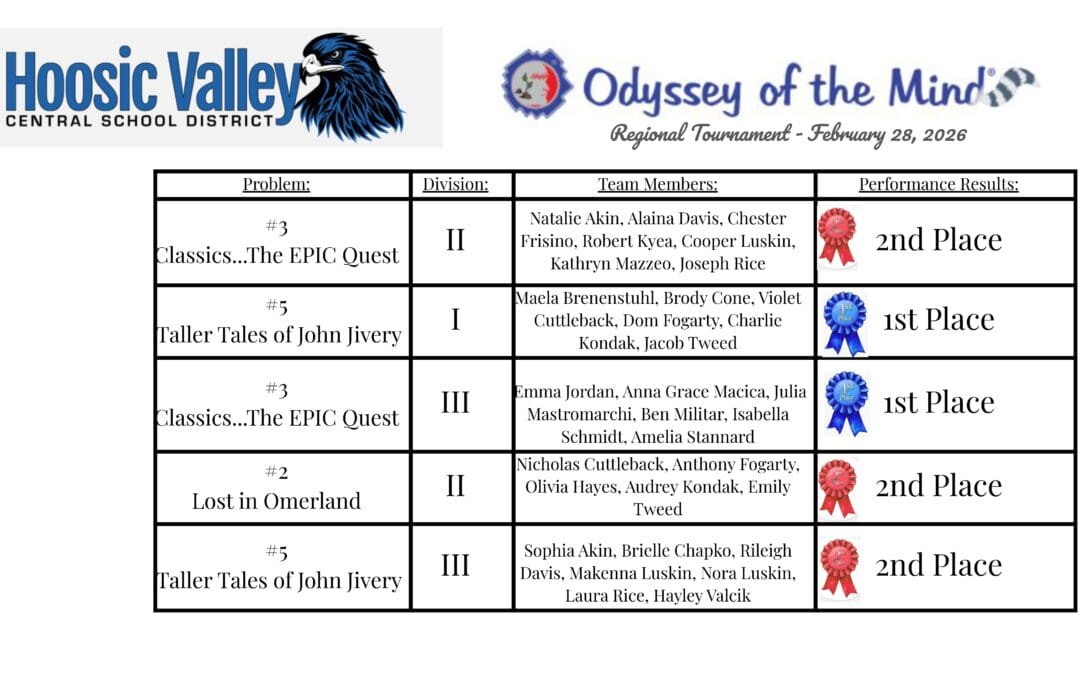 Hoosic Valley
CENTRAL SCHOOL DISTRICT

Odyssey of the Mind®
Regional Tournament - February 28, 2026

| Problem: | Division: | Team Members: | Performance Results: |
|---|---|---|---|
| #3 Classics...The EPIC Quest | II | Natalie Akin, Alaina Davis, Chester Frisino, Robert Kyea, Cooper Luskin, Kathryn Mazzeo, Joseph Rice | 2nd Place |
| #5 Taller Tales of John Jivery | I | Maela Brenenstuhl, Brody Cone, Violet Cuttleback, Dom Fogarty, Charlie Kondak, Jacob Tweed | 1st Place |
| #3 Classics...The EPIC Quest | III | Emma Jordan, Anna Grace Macica, Julia Mastromarchi, Ben Militar, Isabella Schmidt, Amelia Stannard | 1st Place |
| #2 Lost in Omerland | II | Nicholas Cuttleback, Anthony Fogarty, Olivia Hayes, Audrey Kondak, Emily Tweed | 2nd Place |
| #5 Taller Tales of John Jivery | III | Sophia Akin, Brielle Chapko, Rileigh Davis, Makenna Luskin, Nora Luskin, Laura Rice, Hayley Valcik | 2nd Place |